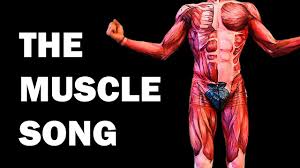 THE
MUSCLE
SONG